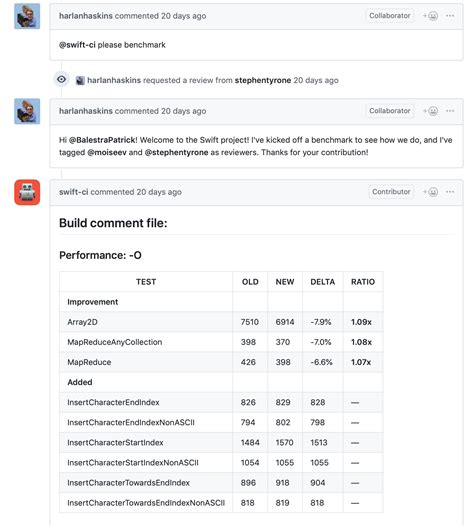 harlanhaskins commented 20 days ago Collaborator

@swift-ci please benchmark

harlanhaskins requested a review from stephentyrone 20 days ago

harlanhaskins commented 20 days ago Collaborator

Hi @BalestraPatrick! Welcome to the Swift project! I've kicked off a benchmark to see how we do, and I've tagged @moiseev and @stephentyrone as reviewers. Thanks for your contribution!

swift-ci commented 20 days ago Contributor

Build comment file:

Performance: -O

| TEST | OLD | NEW | DELTA | RATIO |
|---|---|---|---|---|
| Improvement | | | | |
| Array2D | 7510 | 6914 | -7.9% | 1.09x |
| MapReduceAnyCollection | 398 | 370 | -7.0% | 1.08x |
| MapReduce | 426 | 398 | -6.6% | 1.07x |
| Added | | | | |
| InsertCharacterEndIndex | 826 | 829 | 828 | — |
| InsertCharacterEndIndexNonASCII | 794 | 802 | 798 | — |
| InsertCharacterStartIndex | 1484 | 1570 | 1513 | — |
| InsertCharacterStartIndexNonASCII | 1054 | 1055 | 1055 | — |
| InsertCharacterTowardsEndIndex | 896 | 918 | 904 | — |
| InsertCharacterTowardsEndIndexNonASCII | 818 | 819 | 818 | — |